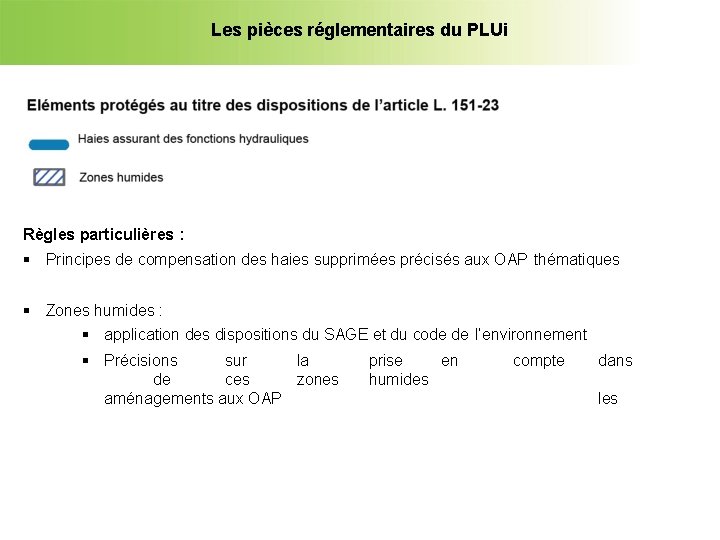 Les pièces réglementaires du PLUi

Eléments protégés au titre des dispositions de l'article L. 151-23

Haies assurant des fonctions hydrauliques

Zones humides

Règles particulières :

▪ Principes de compensation des haies supprimées précisés aux OAP thématiques

▪ Zones humides :

▪ application des dispositions du SAGE et du code de l'environnement

▪ Précisions sur la prise en compte dans de ces zones humides aménagements aux OAP les